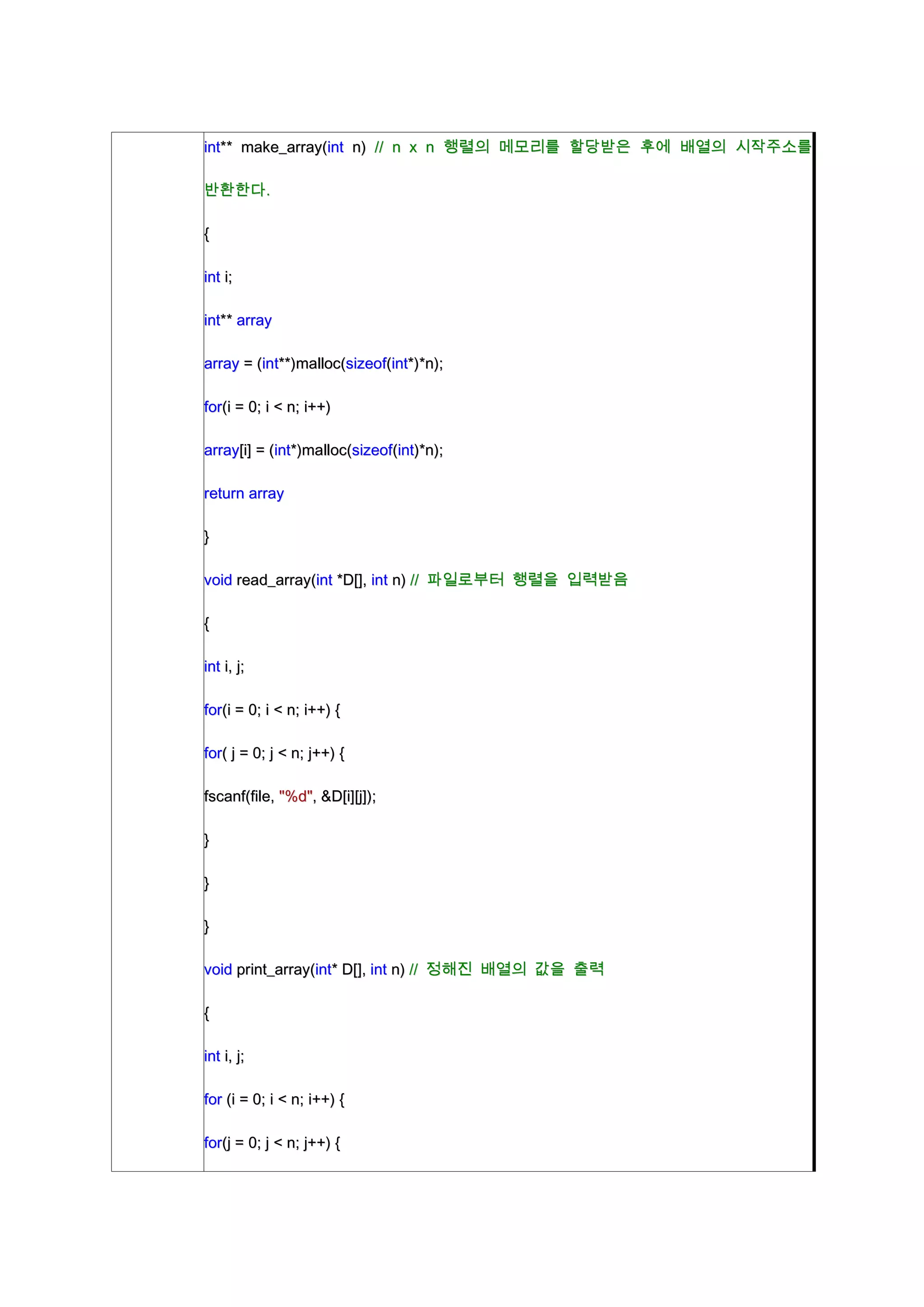 int** make_array(int n) // n x n 행렬의 메모리를 할당받은 후에 배열의 시작주소를 반환한다.

{

int i;

int** array

array = (int**)malloc(sizeof(int*)*n);

for(i = 0; i < n; i++)

array[i] = (int*)malloc(sizeof(int)*n);

return array

}

void read_array(int *D[], int n) // 파일로부터 행렬을 입력받음

{

int i, j;

for(i = 0; i < n; i++) {

for( j = 0; j < n; j++) {

fscanf(file, "%d", &D[i][j]);

}

}

}

void print_array(int* D[], int n) // 정해진 배열의 값을 출력

{

int i, j;

for (i = 0; i < n; i++) {

for(j = 0; j < n; j++) {